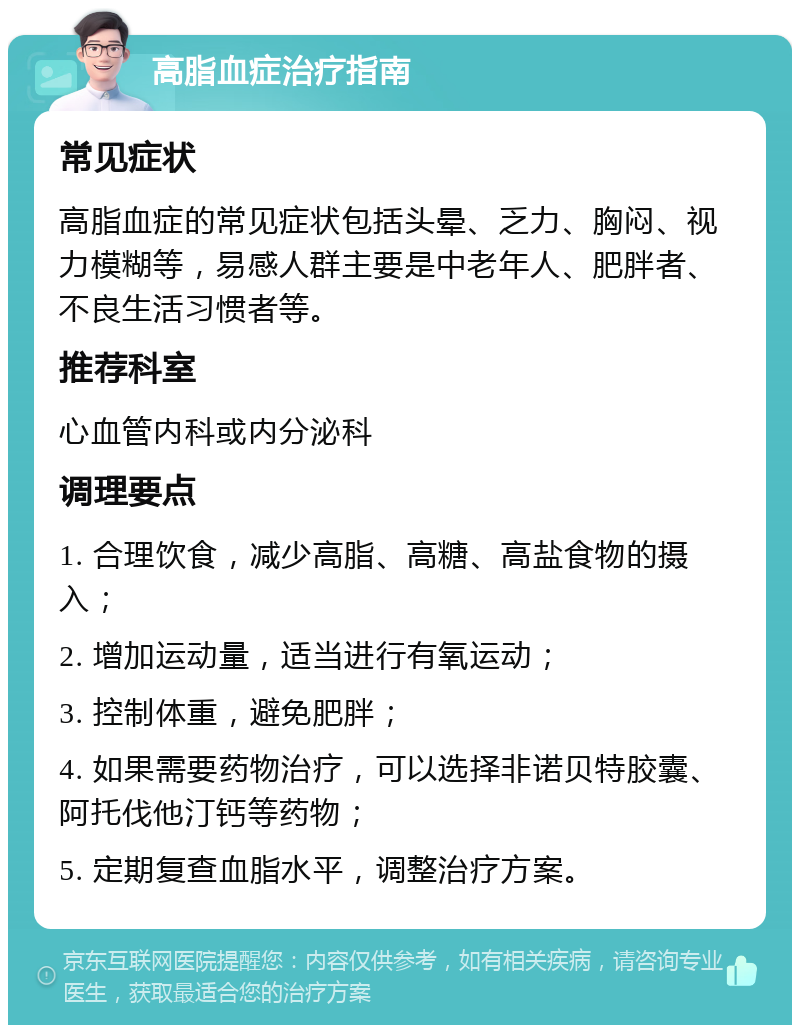 高脂血症治疗指南

常见症状

高脂血症的常见症状包括头晕、乏力、胸闷、视力模糊等，易感人群主要是中老年人、肥胖者、不良生活习惯者等。

推荐科室

心血管内科或内分泌科

调理要点

1. 合理饮食，减少高脂、高糖、高盐食物的摄入；

2. 增加运动量，适当进行有氧运动；

3. 控制体重，避免肥胖；

4. 如果需要药物治疗，可以选择非诺贝特胶囊、阿托伐他汀钙等药物；

5. 定期复查血脂水平，调整治疗方案。

京东互联网医院提醒您：内容仅供参考，如有相关疾病，请咨询专业医生，获取最适合您的治疗方案